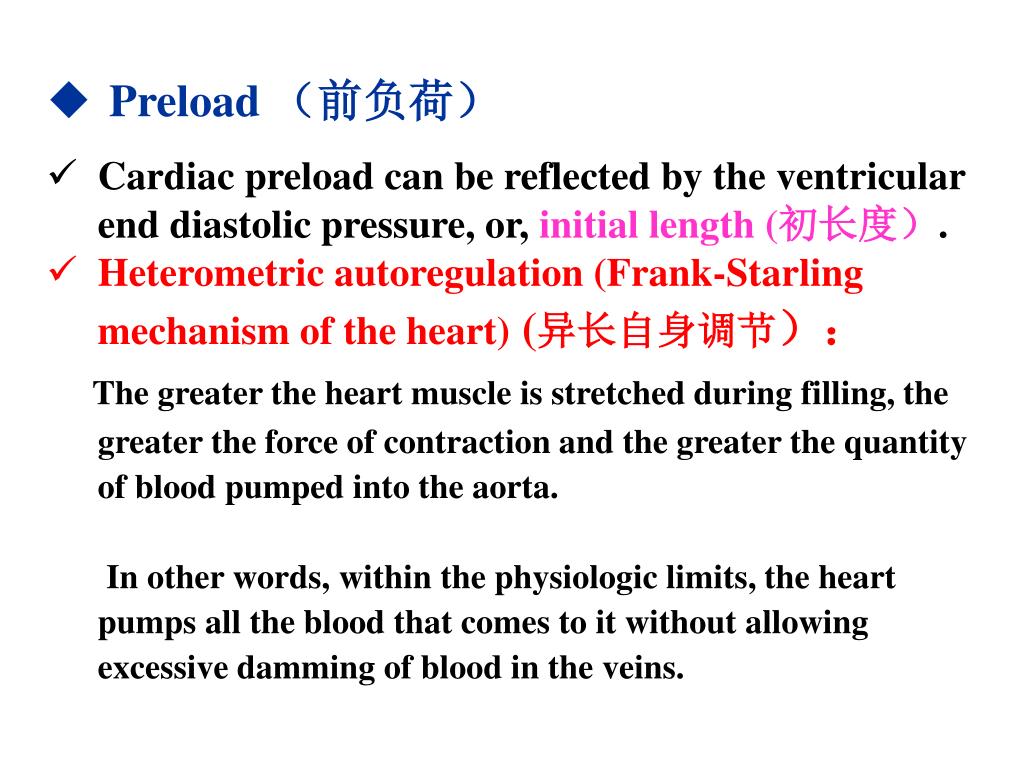 ◆ Preload （前负荷）

✓ Cardiac preload can be reflected by the ventricular end diastolic pressure, or, initial length (初长度）.

✓ Heterometric autoregulation (Frank-Starling mechanism of the heart) (异长自身调节）：

The greater the heart muscle is stretched during filling, the greater the force of contraction and the greater the quantity of blood pumped into the aorta.

In other words, within the physiologic limits, the heart pumps all the blood that comes to it without allowing excessive damming of blood in the veins.